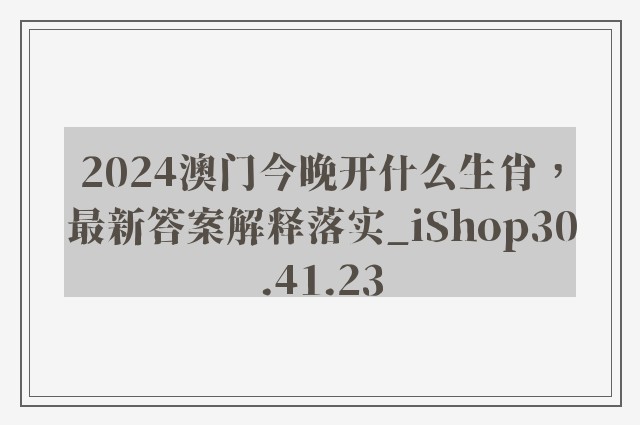 2024澳门今晚开什么生肖，最新答案解释落实_iShop30.41.23